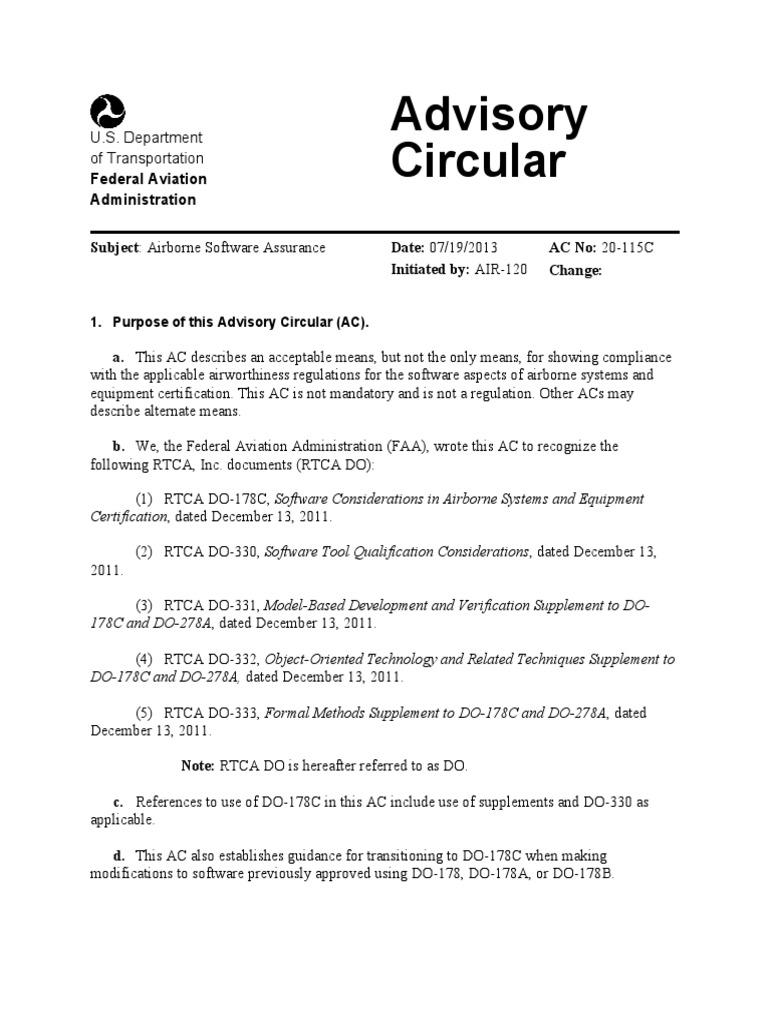 U.S. Department of Transportation
Federal Aviation Administration

Advisory Circular

Subject: Airborne Software Assurance

Date: 07/19/2013
Initiated by: AIR-120

AC No: 20-115C
Change:

1. Purpose of this Advisory Circular (AC).

a. This AC describes an acceptable means, but not the only means, for showing compliance with the applicable airworthiness regulations for the software aspects of airborne systems and equipment certification. This AC is not mandatory and is not a regulation. Other ACs may describe alternate means.

b. We, the Federal Aviation Administration (FAA), wrote this AC to recognize the following RTCA, Inc. documents (RTCA DO):

(1) RTCA DO-178C, Software Considerations in Airborne Systems and Equipment Certification, dated December 13, 2011.

(2) RTCA DO-330, Software Tool Qualification Considerations, dated December 13, 2011.

(3) RTCA DO-331, Model-Based Development and Verification Supplement to DO-178C and DO-278A, dated December 13, 2011.

(4) RTCA DO-332, Object-Oriented Technology and Related Techniques Supplement to DO-178C and DO-278A, dated December 13, 2011.

(5) RTCA DO-333, Formal Methods Supplement to DO-178C and DO-278A, dated December 13, 2011.

Note: RTCA DO is hereafter referred to as DO.

c. References to use of DO-178C in this AC include use of supplements and DO-330 as applicable.

d. This AC also establishes guidance for transitioning to DO-178C when making modifications to software previously approved using DO-178, DO-178A, or DO-178B.